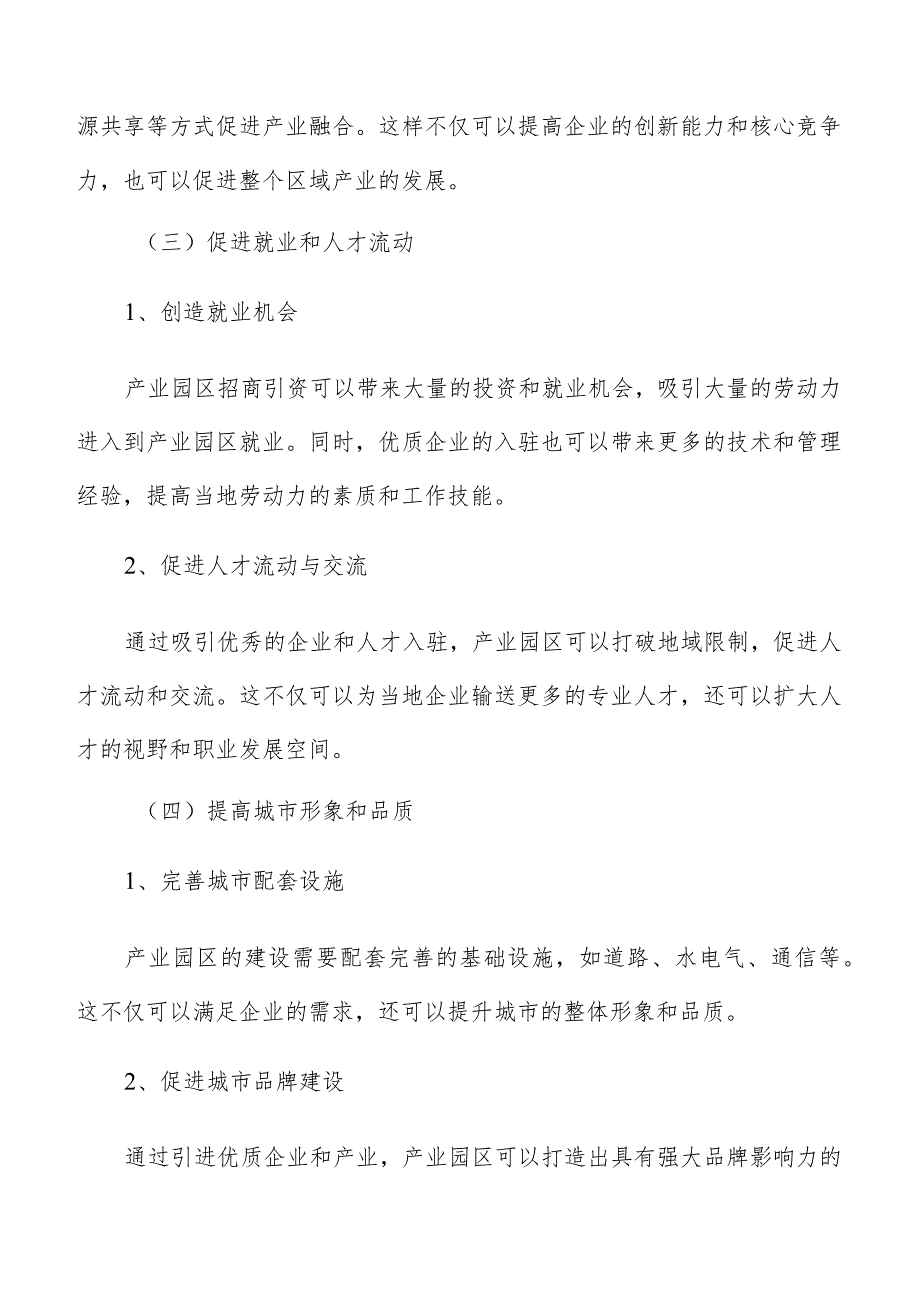 源共享等方式促进产业融合。这样不仅可以提高企业的创新能力和核心竞争力，也可以促进整个区域产业的发展。

（三）促进就业和人才流动

1、创造就业机会

产业园区招商引资可以带来大量的投资和就业机会，吸引大量的劳动力进入到产业园区就业。同时，优质企业的入驻也可以带来更多的技术和管理经验，提高当地劳动力的素质和工作技能。

2、促进人才流动与交流

通过吸引优秀的企业和人才入驻，产业园区可以打破地域限制，促进人才流动和交流。这不仅可以为当地企业输送更多的专业人才，还可以扩大人才的视野和职业发展空间。

（四）提高城市形象和品质

1、完善城市配套设施

产业园区的建设需要配套完善的基础设施，如道路、水电气、通信等。这不仅可以满足企业的需求，还可以提升城市的整体形象和品质。

2、促进城市品牌建设

通过引进优质企业和产业，产业园区可以打造出具有强大品牌影响力的